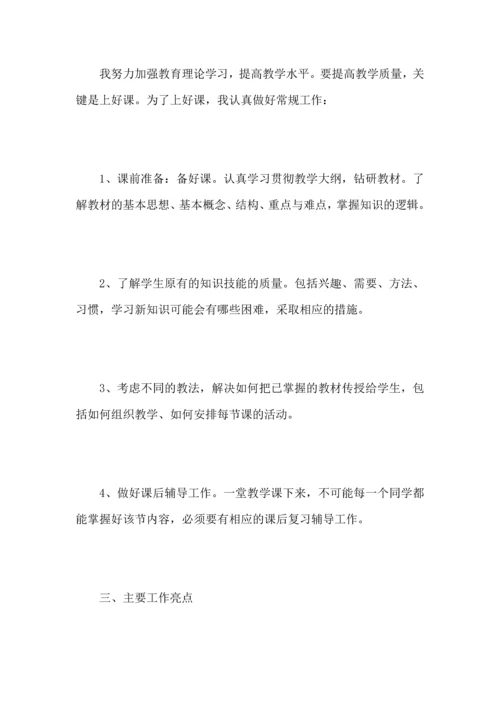 我努力加强教育理论学习，提高教学水平。要提高教学质量，关键是上好课。为了上好课，我认真做好常规工作：

1、课前准备：备好课。认真学习贯彻教学大纲，钻研教材。了解教材的基本思想、基本概念、结构、重点与难点，掌握知识的逻辑。

2、了解学生原有的知识技能的质量。包括兴趣、需要、方法、习惯，学习新知识可能会有哪些困难，采取相应的措施。

3、考虑不同的教法，解决如何把已掌握的教材传授给学生，包括如何组织教学、如何安排每节课的活动。

4、做好课后辅导工作。一堂教学课下来，不可能每一个同学都能掌握好该节内容，必须要有相应的课后复习辅导工作。

三、主要工作亮点